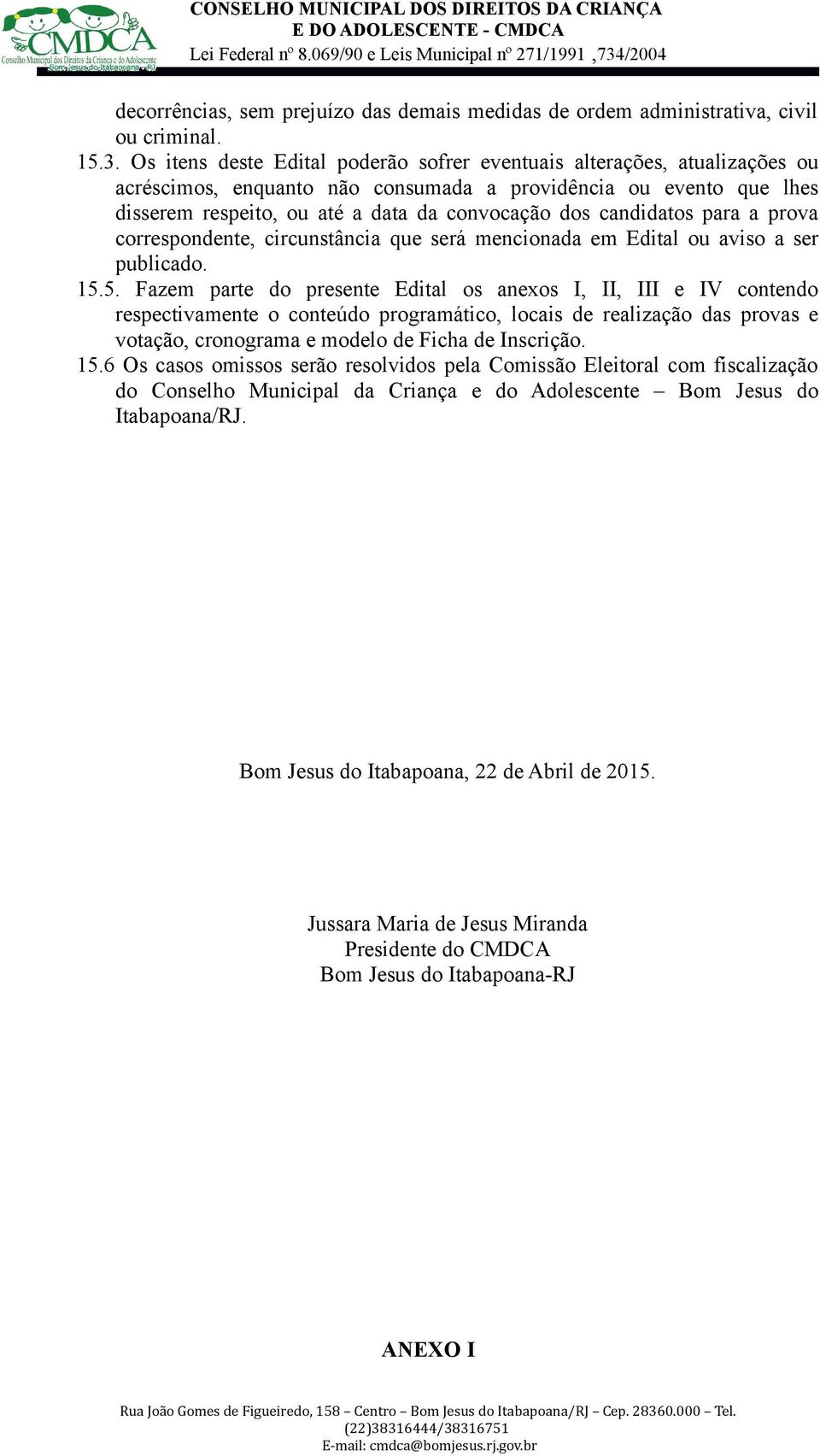 CMDCA
Conselho Municipal dos Direitos da Criança e do Adolescente
Bom Jesus do Itabapoana - RJ

CONSELHO MUNICIPAL DOS DIREITOS DA CRIANÇA
E DO ADOLESCENTE - CMDCA
Lei Federal nº 8.069/90 e Leis Municipal nº 271/1991 ,734/2004

decorrências, sem prejuízo das demais medidas de ordem administrativa, civil ou criminal.
15.3. Os itens deste Edital poderão sofrer eventuais alterações, atualizações ou acréscimos, enquanto não consumada a providência ou evento que lhes disserem respeito, ou até a data da convocação dos candidatos para a prova correspondente, circunstância que será mencionada em Edital ou aviso a ser publicado.
15.5. Fazem parte do presente Edital os anexos I, II, III e IV contendo respectivamente o conteúdo programático, locais de realização das provas e votação, cronograma e modelo de Ficha de Inscrição.
15.6 Os casos omissos serão resolvidos pela Comissão Eleitoral com fiscalização do Conselho Municipal da Criança e do Adolescente – Bom Jesus do Itabapoana/RJ.

Bom Jesus do Itabapoana, 22 de Abril de 2015.

Jussara Maria de Jesus Miranda
Presidente do CMDCA
Bom Jesus do Itabapoana-RJ

ANEXO I

Rua João Gomes de Figueiredo, 158 – Centro – Bom Jesus do Itabapoana/RJ – Cep. 28360.000 – Tel. (22)38316444/38316751
E-mail: cmdca@bomjesus.rj.gov.br